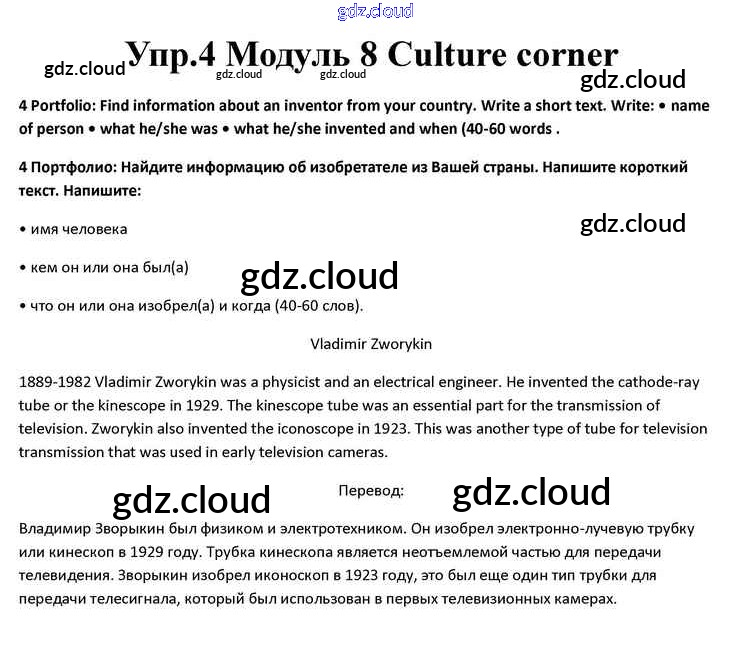 gdz.cloud

Упр.4 Модуль 8 Culture corner

gdz.cloud gdz.cloud gdz.cloud gdz.cloud

4 Portfolio: Find information about an inventor from your country. Write a short text. Write: • name of person • what he/she was • what he/she invented and when (40-60 words .

4 Портфолио: Найдите информацию об изобретателе из Вашей страны. Напишите короткий текст. Напишите:

• имя человека

gdz.cloud

• кем он или она был(а)

gdz.cloud

• что он или она изобрел(а) и когда (40-60 слов).

Vladimir Zworykin

1889-1982 Vladimir Zworykin was a physicist and an electrical engineer. He invented the cathode-ray tube or the kinescope in 1929. The kinescope tube was an essential part for the transmission of television. Zworykin also invented the iconoscope in 1923. This was another type of tube for television transmission that was used in early television cameras.

gdz.cloud Перевод: gdz.cloud

Владимир Зворыкин был физиком и электротехником. Он изобрел электронно-лучевую трубку или кинескоп в 1929 году. Трубка кинескопа является неотъемлемой частью для передачи телевидения. Зворыкин изобрел иконоскоп в 1923 году, это был еще один тип трубки для передачи телесигнала, который был использован в первых телевизионных камерах.